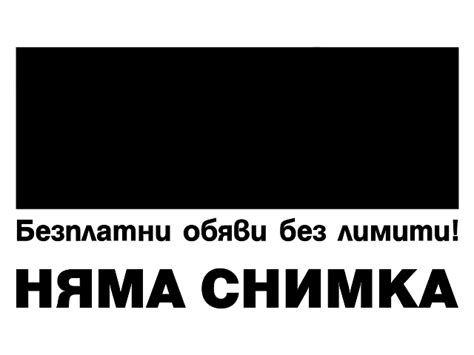 Безплатни обяви без лимити!

НЯМА СНИМКА